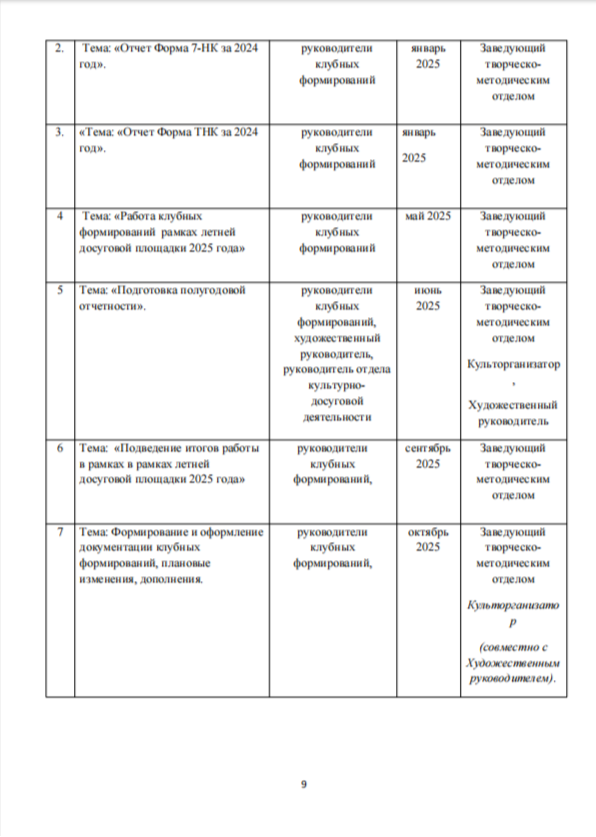 | 2. | Тема: «Отчет Форма 7-НК за 2024 год». | руководители клубных формирований | январь 2025 | Заведующий творческо-методическим отделом |
|---|---|---|---|---|
| 3. | «Тема: «Отчет Форма ТНК за 2024 год». | руководители клубных формирований | январь 2025 | Заведующий творческо-методическим отделом |
| 4 | Тема: «Работа клубных формирований рамках летней досуговой площадки 2025 года» | руководители клубных формирований | май 2025 | Заведующий творческо-методическим отделом |
| 5 | Тема: «Подготовка полугодовой отчетности». | руководители клубных формирований, художественный руководитель, руководитель отдела культурно-досуговой деятельности | июнь 2025 | Заведующий творческо-методическим отделом Культорганизатор , Художественный руководитель |
| 6 | Тема: «Подведение итогов работы в рамках в рамках летней досуговой площадки 2025 года» | руководители клубных формирований, | сентябрь 2025 | Заведующий творческо-методическим отделом |
| 7 | Тема: Формирование и оформление документации клубных формирований, плановые изменения, дополнения. | руководители клубных формирований, | октябрь 2025 | Заведующий творческо-методическим отделом Культорганизатор (совместно с Художественным руководителем). |

9